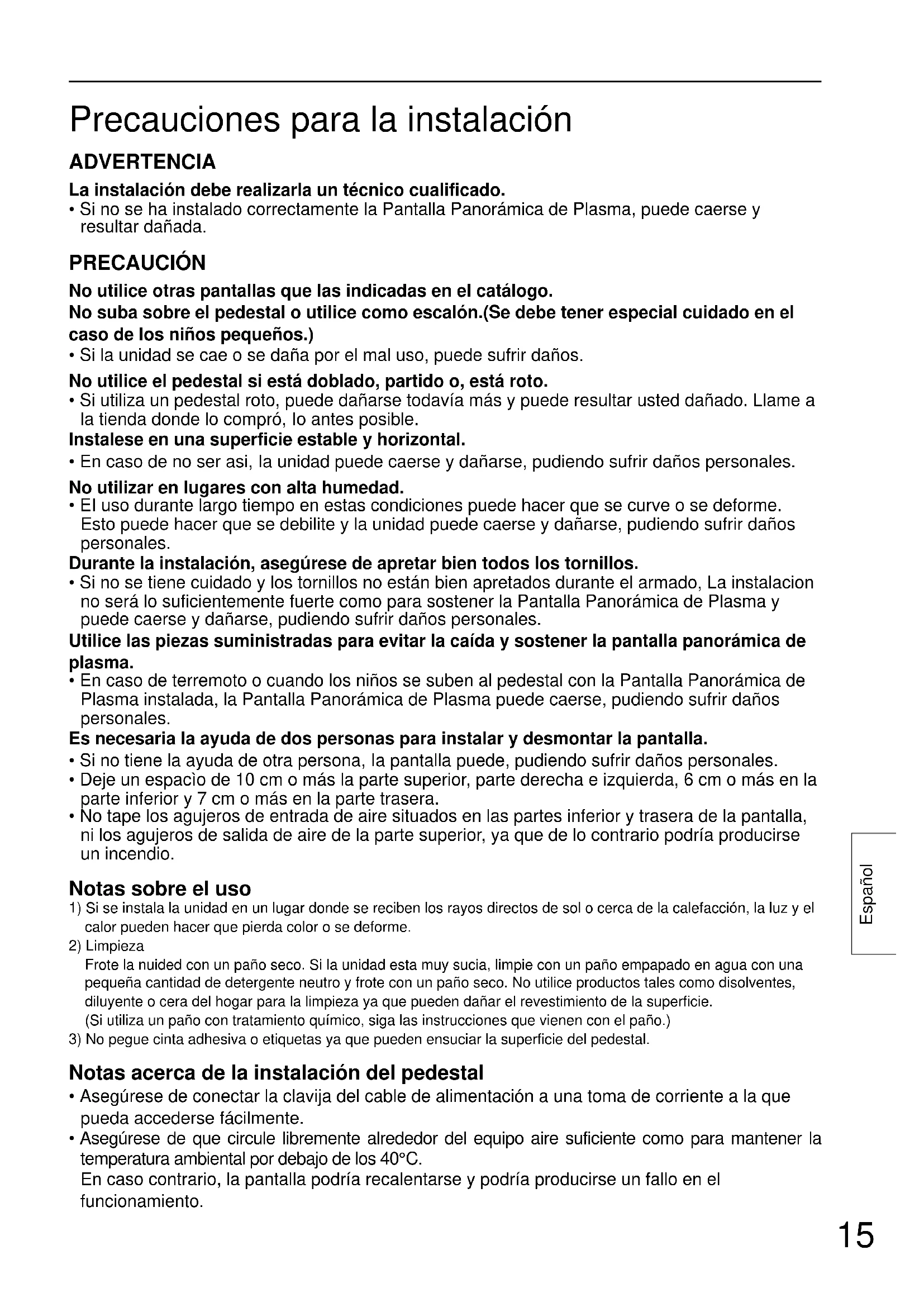 Precauciones para la instalación

ADVERTENCIA

La instalación debe realizarla un técnico cualificado.
• Si no se ha instalado correctamente la Pantalla Panorámica de Plasma, puede caerse y resultar dañada.

PRECAUCIÓN

No utilice otras pantallas que las indicadas en el catálogo.
No suba sobre el pedestal o utilice como escalón.(Se debe tener especial cuidado en el caso de los niños pequeños.)
• Si la unidad se cae o se daña por el mal uso, puede sufrir daños.
No utilice el pedestal si está doblado, partido o, está roto.
• Si utiliza un pedestal roto, puede dañarse todavía más y puede resultar usted dañado. Llame a la tienda donde lo compró, lo antes posible.
Instalese en una superficie estable y horizontal.
• En caso de no ser asi, la unidad puede caerse y dañarse, pudiendo sufrir daños personales.
No utilizar en lugares con alta humedad.
• El uso durante largo tiempo en estas condiciones puede hacer que se curve o se deforme. Esto puede hacer que se debilite y la unidad puede caerse y dañarse, pudiendo sufrir daños personales.
Durante la instalación, asegúrese de apretar bien todos los tornillos.
• Si no se tiene cuidado y los tornillos no están bien apretados durante el armado, La instalacion no será lo suficientemente fuerte como para sostener la Pantalla Panorámica de Plasma y puede caerse y dañarse, pudiendo sufrir daños personales.
Utilice las piezas suministradas para evitar la caída y sostener la pantalla panorámica de plasma.
• En caso de terremoto o cuando los niños se suben al pedestal con la Pantalla Panorámica de Plasma instalada, la Pantalla Panorámica de Plasma puede caerse, pudiendo sufrir daños personales.
Es necesaria la ayuda de dos personas para instalar y desmontar la pantalla.
• Si no tiene la ayuda de otra persona, la pantalla puede, pudiendo sufrir daños personales.
• Deje un espacìo de 10 cm o más la parte superior, parte derecha e izquierda, 6 cm o más en la parte inferior y 7 cm o más en la parte trasera.
• No tape los agujeros de entrada de aire situados en las partes inferior y trasera de la pantalla, ni los agujeros de salida de aire de la parte superior, ya que de lo contrario podría producirse un incendio.

Notas sobre el uso
1) Si se instala la unidad en un lugar donde se reciben los rayos directos de sol o cerca de la calefacción, la luz y el calor pueden hacer que pierda color o se deforme.
2) Limpieza
Frote la nuided con un paño seco. Si la unidad esta muy sucia, limpie con un paño empapado en agua con una pequeña cantidad de detergente neutro y frote con un paño seco. No utilice productos tales como disolventes, diluyente o cera del hogar para la limpieza ya que pueden dañar el revestimiento de la superficie.
(Si utiliza un paño con tratamiento químico, siga las instrucciones que vienen con el paño.)
3) No pegue cinta adhesiva o etiquetas ya que pueden ensuciar la superficie del pedestal.

Notas acerca de la instalación del pedestal
• Asegúrese de conectar la clavija del cable de alimentación a una toma de corriente a la que pueda accederse fácilmente.
• Asegúrese de que circule libremente alrededor del equipo aire suficiente como para mantener la temperatura ambiental por debajo de los 40°C.
En caso contrario, la pantalla podría recalentarse y podría producirse un fallo en el funcionamiento.

Español

15